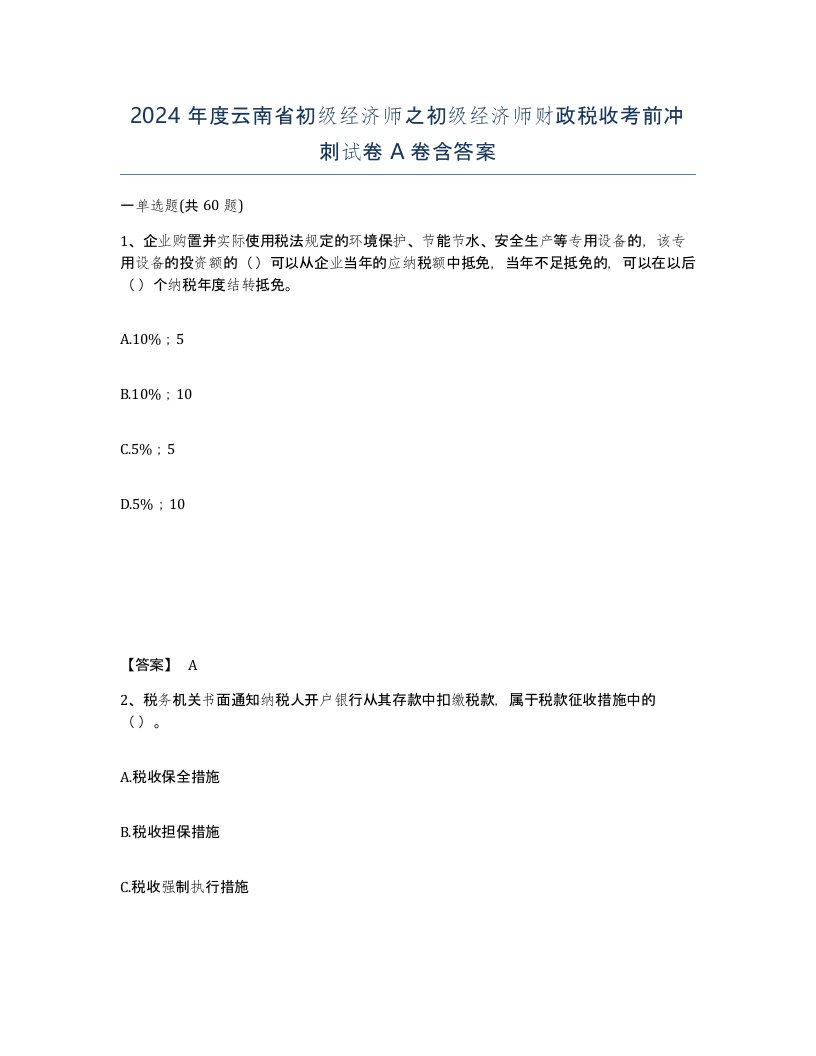 2024 年度云南省初级经济师之初级经济师财政税收考前冲刺试卷 A 卷含答案

一单选题(共 60 题)

1、企业购置并实际使用税法规定的环境保护、节能节水、安全生产等专用设备的，该专用设备的投资额的（）可以从企业当年的应纳税额中抵免，当年不足抵免的，可以在以后（）个纳税年度结转抵免。

A.10%；5

B.10%；10

C.5%；5

D.5%；10

【答案】 A

2、税务机关书面通知纳税人开户银行从其存款中扣缴税款，属于税款征收措施中的（）。

A.税收保全措施

B.税收担保措施

C.税收强制执行措施